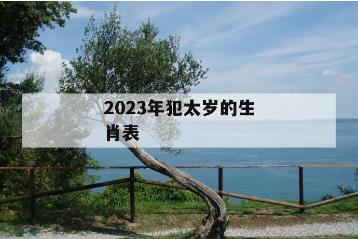 2023年犯太岁的生肖表